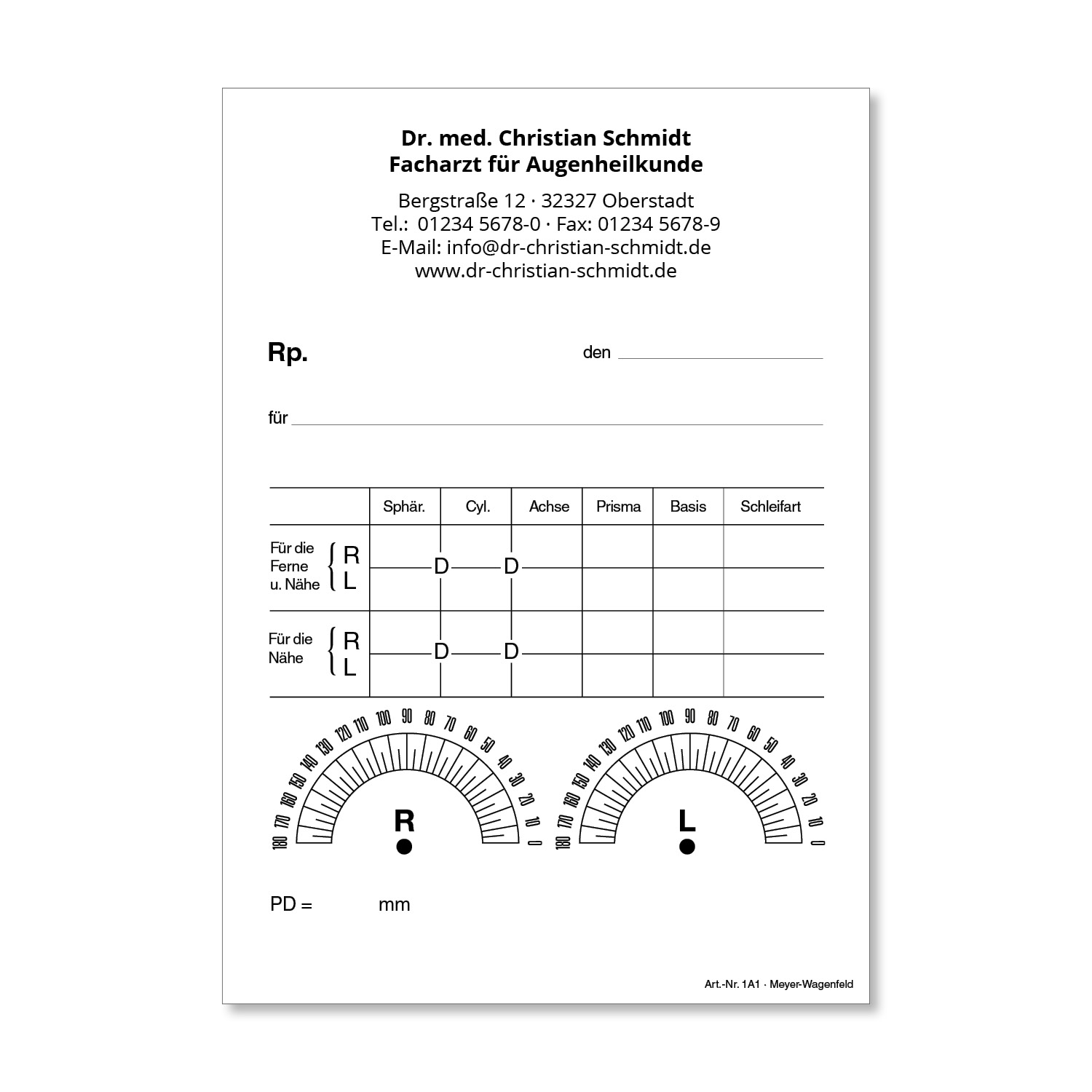 Dr. med. Christian Schmidt
Facharzt für Augenheilkunde

Bergstraße 12 · 32327 Oberstadt
Tel.: 01234 5678-0 · Fax: 01234 5678-9
E-Mail: info@dr-christian-schmidt.de
www.dr-christian-schmidt.de

Rp. den

für

| | Sphär. | Cyl. | Achse | Prisma | Basis | Schleifart |
|---|---|---|---|---|---|---|
| Für die Ferne u. Nähe R | D | D | | | | |
| L | | | | | | |
| Für die Nähe R | D | D | | | | |
| L | | | | | | |

180 170 160 150 140 130 120 110 100 90 80 70 60 50 40 30 20 10 0
R

180 170 160 150 140 130 120 110 100 90 80 70 60 50 40 30 20 10 0
L

PD = mm

Art.-Nr. 1A1 · Meyer-Wagenfeld